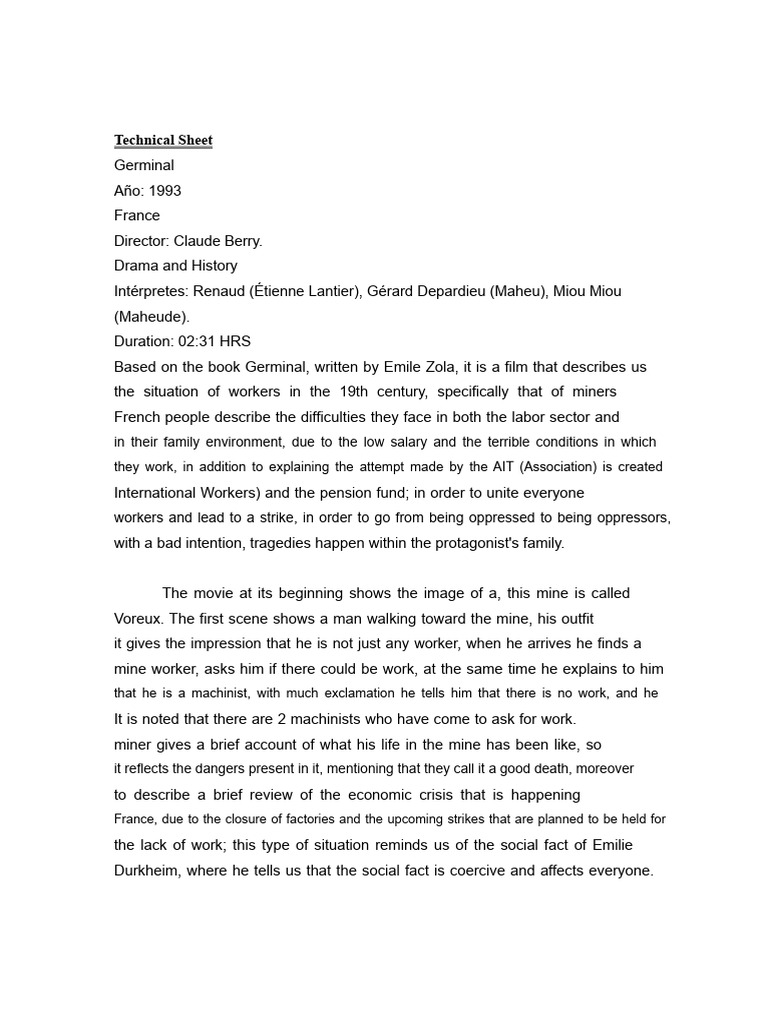 Technical Sheet
Germinal
Año: 1993
France
Director: Claude Berry.
Drama and History
Intérpretes: Renaud (Étienne Lantier), Gérard Depardieu (Maheu), Miou Miou (Maheude).
Duration: 02:31 HRS
Based on the book Germinal, written by Emile Zola, it is a film that describes us the situation of workers in the 19th century, specifically that of miners French people describe the difficulties they face in both the labor sector and in their family environment, due to the low salary and the terrible conditions in which they work, in addition to explaining the attempt made by the AIT (Association) is created International Workers) and the pension fund; in order to unite everyone workers and lead to a strike, in order to go from being oppressed to being oppressors, with a bad intention, tragedies happen within the protagonist's family.

The movie at its beginning shows the image of a, this mine is called Voreux. The first scene shows a man walking toward the mine, his outfit it gives the impression that he is not just any worker, when he arrives he finds a mine worker, asks him if there could be work, at the same time he explains to him that he is a machinist, with much exclamation he tells him that there is no work, and he It is noted that there are 2 machinists who have come to ask for work. miner gives a brief account of what his life in the mine has been like, so it reflects the dangers present in it, mentioning that they call it a good death, moreover to describe a brief review of the economic crisis that is happening France, due to the closure of factories and the upcoming strikes that are planned to be held for the lack of work; this type of situation reminds us of the social fact of Emilie Durkheim, where he tells us that the social fact is coercive and affects everyone.